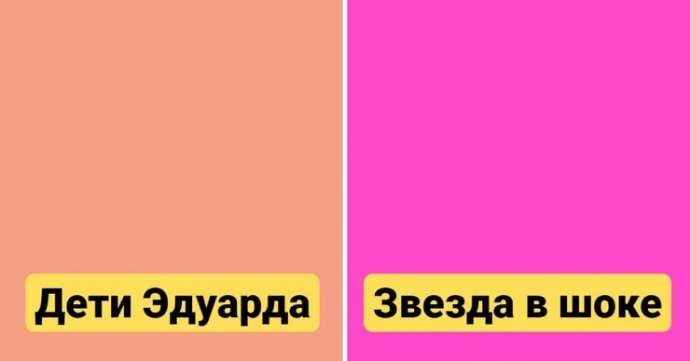 Дети Эдуарда

Звезда в шоке